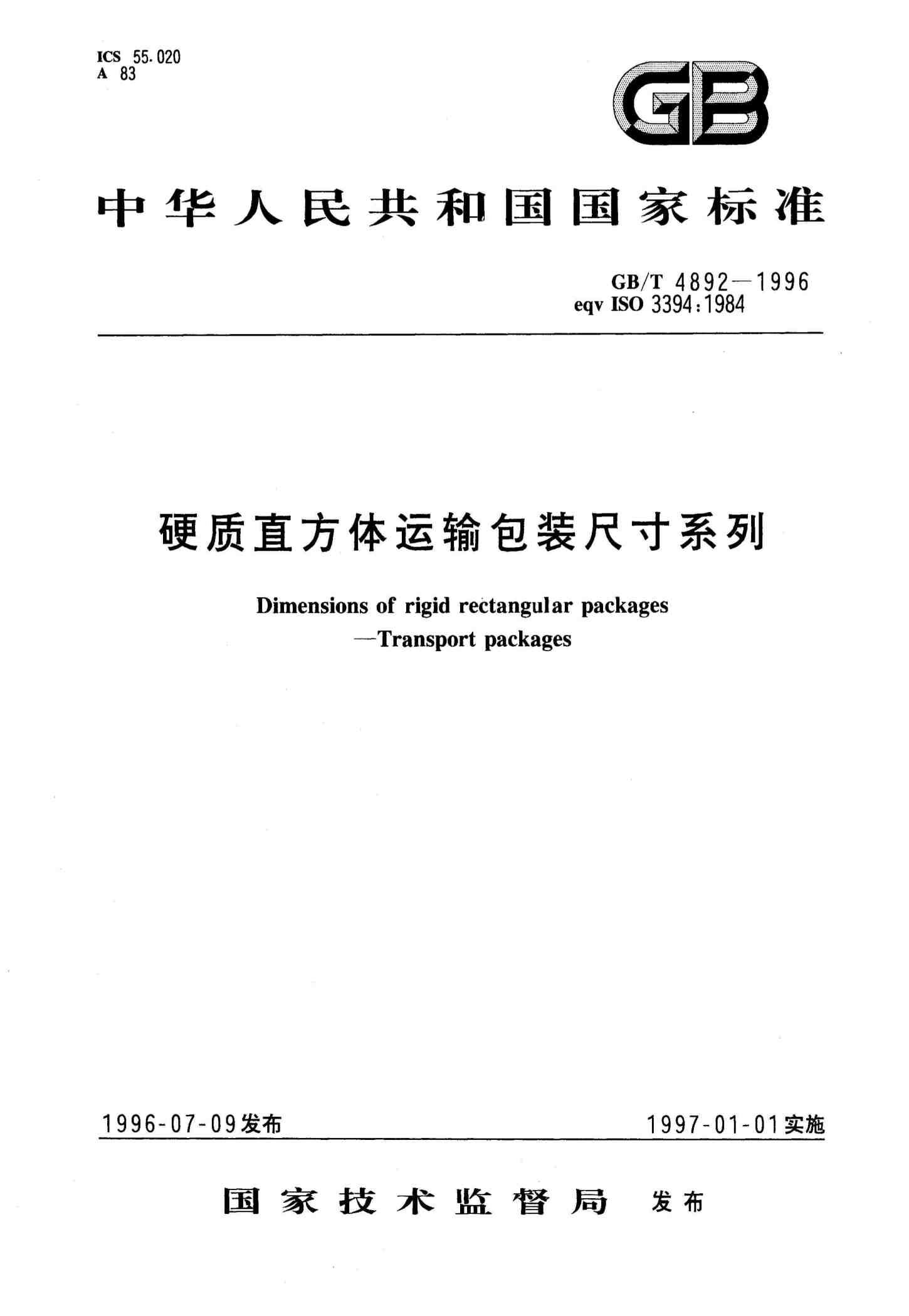 ICS 55.020
A 83

GB

中华人民共和国国家标准

GB/T 4892—1996
eqv ISO 3394:1984

硬质直方体运输包装尺寸系列

Dimensions of rigid rectangular packages
—Transport packages

1996-07-09发布

1997-01-01实施

国家技术监督局 发布